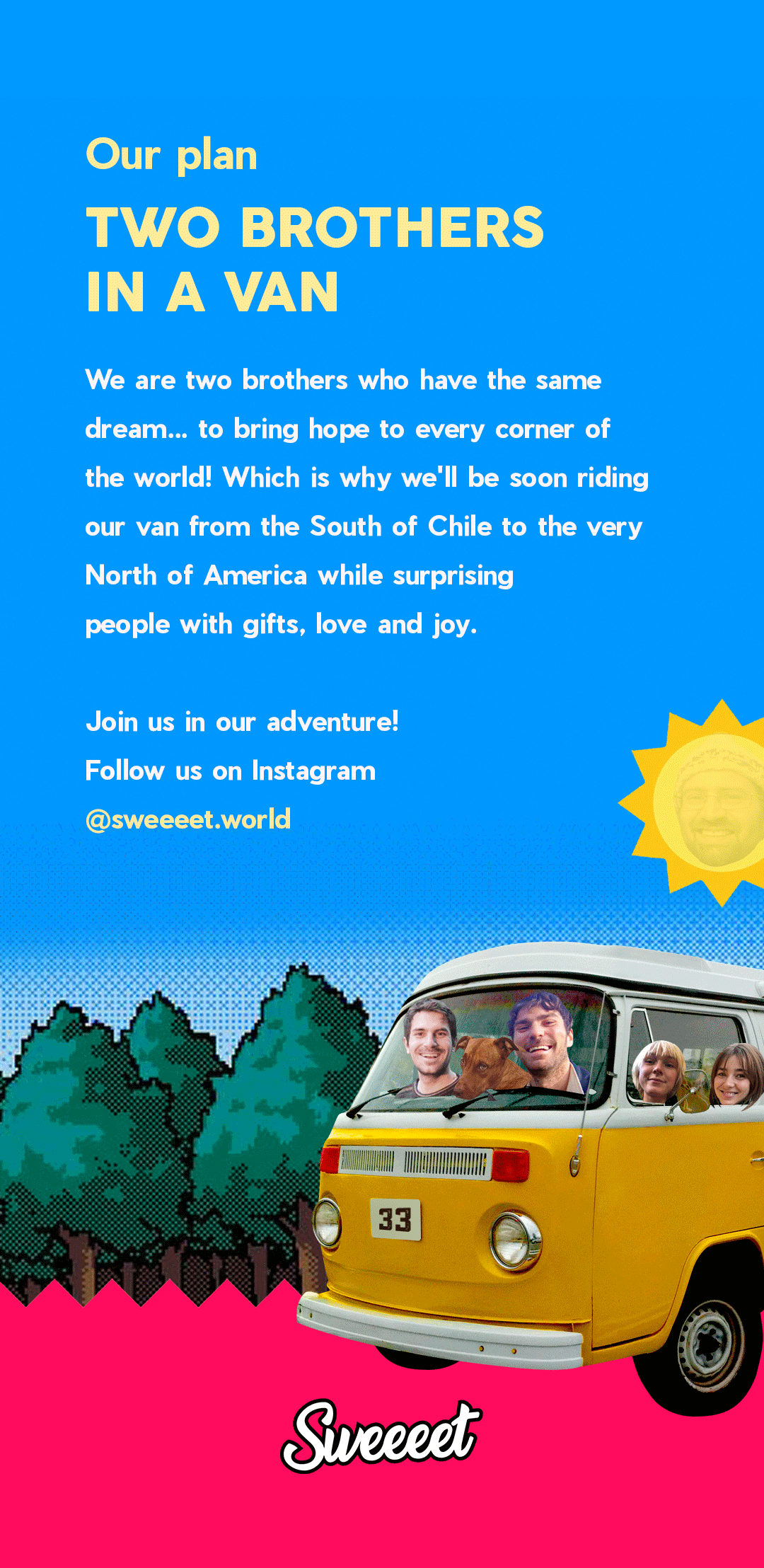 Our plan

TWO BROTHERS IN A VAN

We are two brothers who have the same dream... to bring hope to every corner of the world! Which is why we'll be soon riding our van from the South of Chile to the very North of America while surprising people with gifts, love and joy.

Join us in our adventure!
Follow us on Instagram
@sweeeet.world

33

Sweeeet